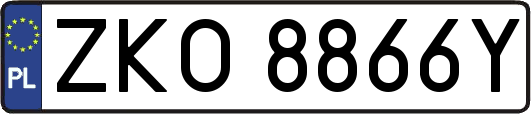 PL
ZKO 8866Y